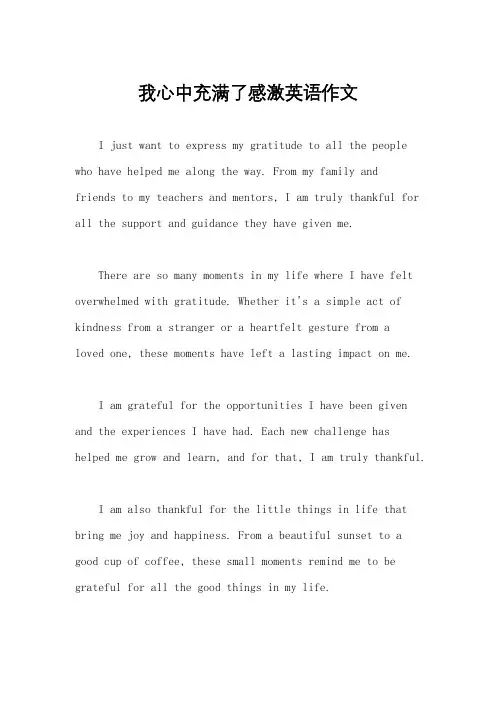 我心中充满了感激英语作文

I just want to express my gratitude to all the people who have helped me along the way. From my family and friends to my teachers and mentors, I am truly thankful for all the support and guidance they have given me.

There are so many moments in my life where I have felt overwhelmed with gratitude. Whether it's a simple act of kindness from a stranger or a heartfelt gesture from a loved one, these moments have left a lasting impact on me.

I am grateful for the opportunities I have been given and the experiences I have had. Each new challenge has helped me grow and learn, and for that, I am truly thankful.

I am also thankful for the little things in life that bring me joy and happiness. From a beautiful sunset to a good cup of coffee, these small moments remind me to be grateful for all the good things in my life.